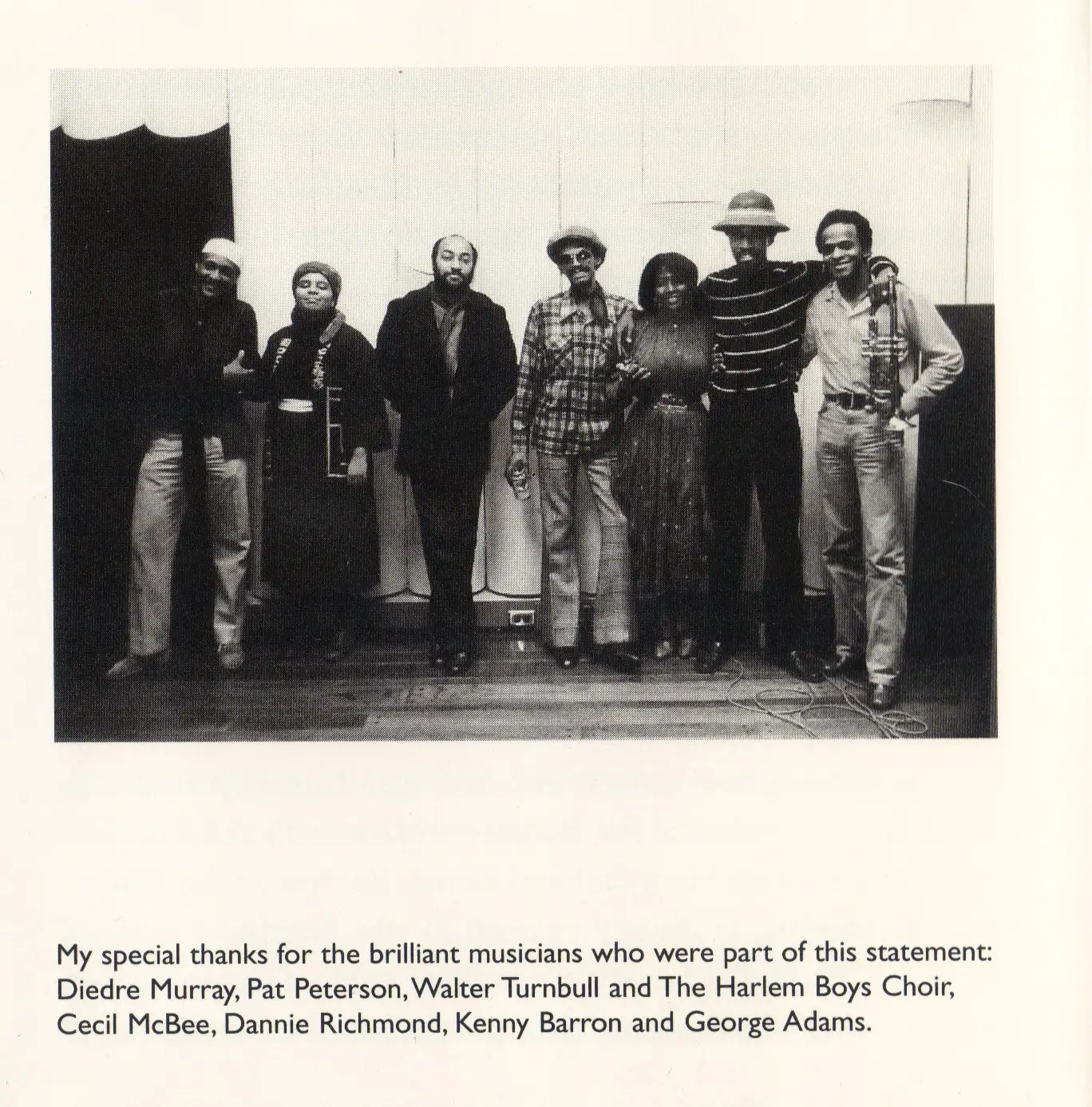 My special thanks for the brilliant musicians who were part of this statement: Diedre Murray, Pat Peterson, Walter Turnbull and The Harlem Boys Choir, Cecil McBee, Dannie Richmond, Kenny Barron and George Adams.